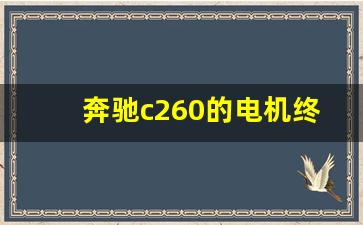 奔驰c260的电机终